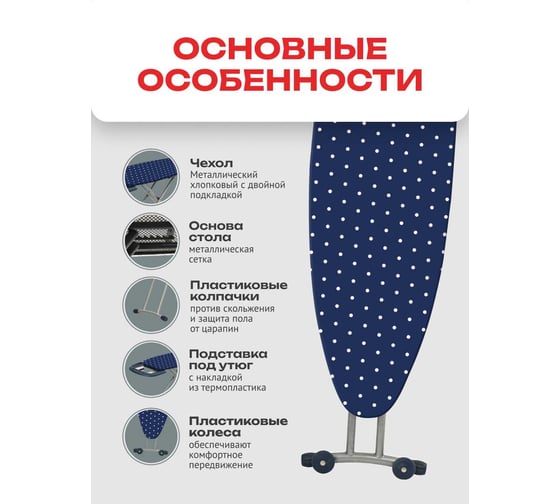 ОСНОВНЫЕ ОСОБЕННОСТИ

Чехол
Металлический хлопковый с двойной подкладкой

Основа стола
металлическая сетка

Пластиковые колпачки
против скольжения и защита пола от царапин

Подставка под утюг
с накладкой из термопластика

Пластиковые колеса
обеспечивают комфортное передвижение